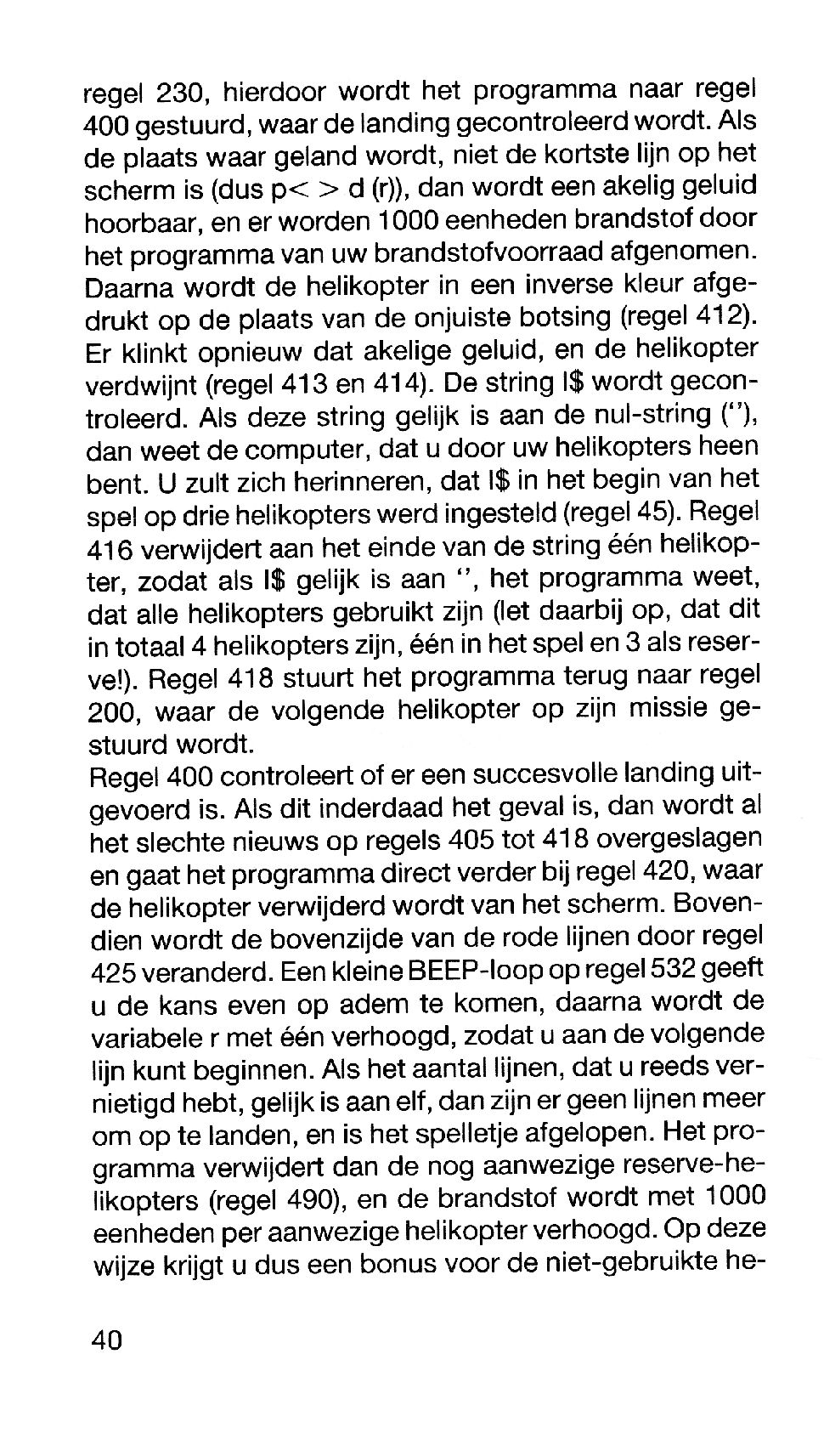 regel 230, hierdoor wordt het programma naar regel 400 gestuurd, waar de landing gecontroleerd wordt. Als de plaats waar geland wordt, niet de kortste lijn op het scherm is (dus p< > d (r)), dan wordt een akelig geluid hoorbaar, en er worden 1000 eenheden brandstof door het programma van uw brandstofvoorraad afgenomen. Daarna wordt de helikopter in een inverse kleur afgedrukt op de plaats van de onjuiste botsing (regel 412). Er klinkt opnieuw dat akelige geluid, en de helikopter verdwijnt (regel 413 en 414). De string I$ wordt gecontroleerd. Als deze string gelijk is aan de nul-string (''), dan weet de computer, dat u door uw helikopters heen bent. U zult zich herinneren, dat I$ in het begin van het spel op drie helikopters werd ingesteld (regel 45). Regel 416 verwijdert aan het einde van de string één helikopter, zodat als I$ gelijk is aan '', het programma weet, dat alle helikopters gebruikt zijn (let daarbij op, dat dit in totaal 4 helikopters zijn, één in het spel en 3 als reserve!). Regel 418 stuurt het programma terug naar regel 200, waar de volgende helikopter op zijn missie gestuurd wordt.
Regel 400 controleert of er een succesvolle landing uitgevoerd is. Als dit inderdaad het geval is, dan wordt al het slechte nieuws op regels 405 tot 418 overgeslagen en gaat het programma direct verder bij regel 420, waar de helikopter verwijderd wordt van het scherm. Bovendien wordt de bovenzijde van de rode lijnen door regel 425 veranderd. Een kleine BEEP-loop op regel 532 geeft u de kans even op adem te komen, daarna wordt de variabele r met één verhoogd, zodat u aan de volgende lijn kunt beginnen. Als het aantal lijnen, dat u reeds vernietigd hebt, gelijk is aan elf, dan zijn er geen lijnen meer om op te landen, en is het spelletje afgelopen. Het programma verwijdert dan de nog aanwezige reserve-helikopters (regel 490), en de brandstof wordt met 1000 eenheden per aanwezige helikopter verhoogd. Op deze wijze krijgt u dus een bonus voor de niet-gebruikte he-

40